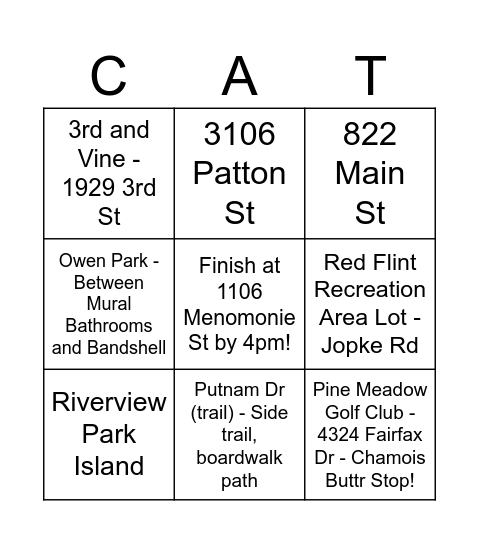 | C | A | T |
|---|---|---|
| 3rd and Vine - 1929 3rd St | 3106 Patton St | 822 Main St |
| Owen Park - Between Mural Bathrooms and Bandshell | Finish at 1106 Menomonie St by 4pm! | Red Flint Recreation Area Lot - Jopke Rd |
| Riverview Park Island | Putnam Dr (trail) - Side trail, boardwalk path | Pine Meadow Golf Club - 4324 Fairfax Dr - Chamois Buttr Stop! |